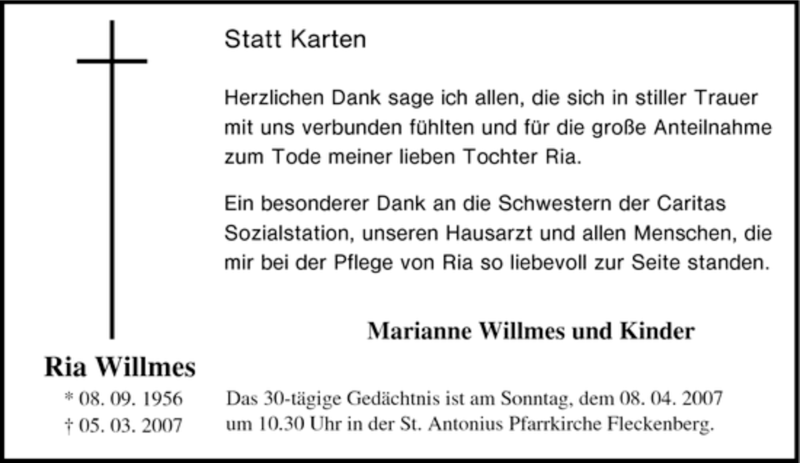 Statt Karten

Herzlichen Dank sage ich allen, die sich in stiller Trauer mit uns verbunden fühlten und für die große Anteilnahme zum Tode meiner lieben Tochter Ria.

Ein besonderer Dank an die Schwestern der Caritas Sozialstation, unseren Hausarzt und allen Menschen, die mir bei der Pflege von Ria so liebevoll zur Seite standen.

Marianne Willmes und Kinder

Ria Willmes
* 08. 09. 1956
† 05. 03. 2007

Das 30-tägige Gedächtnis ist am Sonntag, dem 08. 04. 2007 um 10.30 Uhr in der St. Antonius Pfarrkirche Fleckenberg.